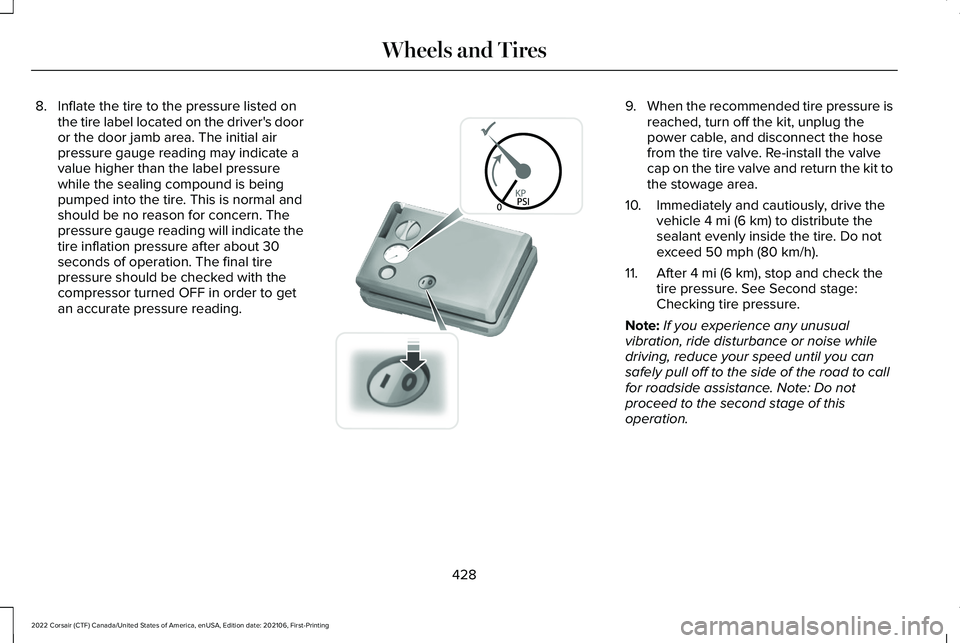 Wheels and Tires

8. Inflate the tire to the pressure listed on the tire label located on the driver's door or the door jamb area. The initial air pressure gauge reading may indicate a value higher than the label pressure while the sealing compound is being pumped into the tire. This is normal and should be no reason for concern. The pressure gauge reading will indicate the tire inflation pressure after about 30 seconds of operation. The final tire pressure should be checked with the compressor turned OFF in order to get an accurate pressure reading.

KP
PSI
0

9. When the recommended tire pressure is reached, turn off the kit, unplug the power cable, and disconnect the hose from the tire valve. Re-install the valve cap on the tire valve and return the kit to the stowage area.

10. Immediately and cautiously, drive the vehicle 4 mi (6 km) to distribute the sealant evenly inside the tire. Do not exceed 50 mph (80 km/h).

11. After 4 mi (6 km), stop and check the tire pressure. See Second stage: Checking tire pressure.

Note: If you experience any unusual vibration, ride disturbance or noise while driving, reduce your speed until you can safely pull off to the side of the road to call for roadside assistance. Note: Do not proceed to the second stage of this operation.

428

2022 Corsair (CTF) Canada/United States of America, enUSA, Edition date: 202106, First-Printing

carmanualsonline.info